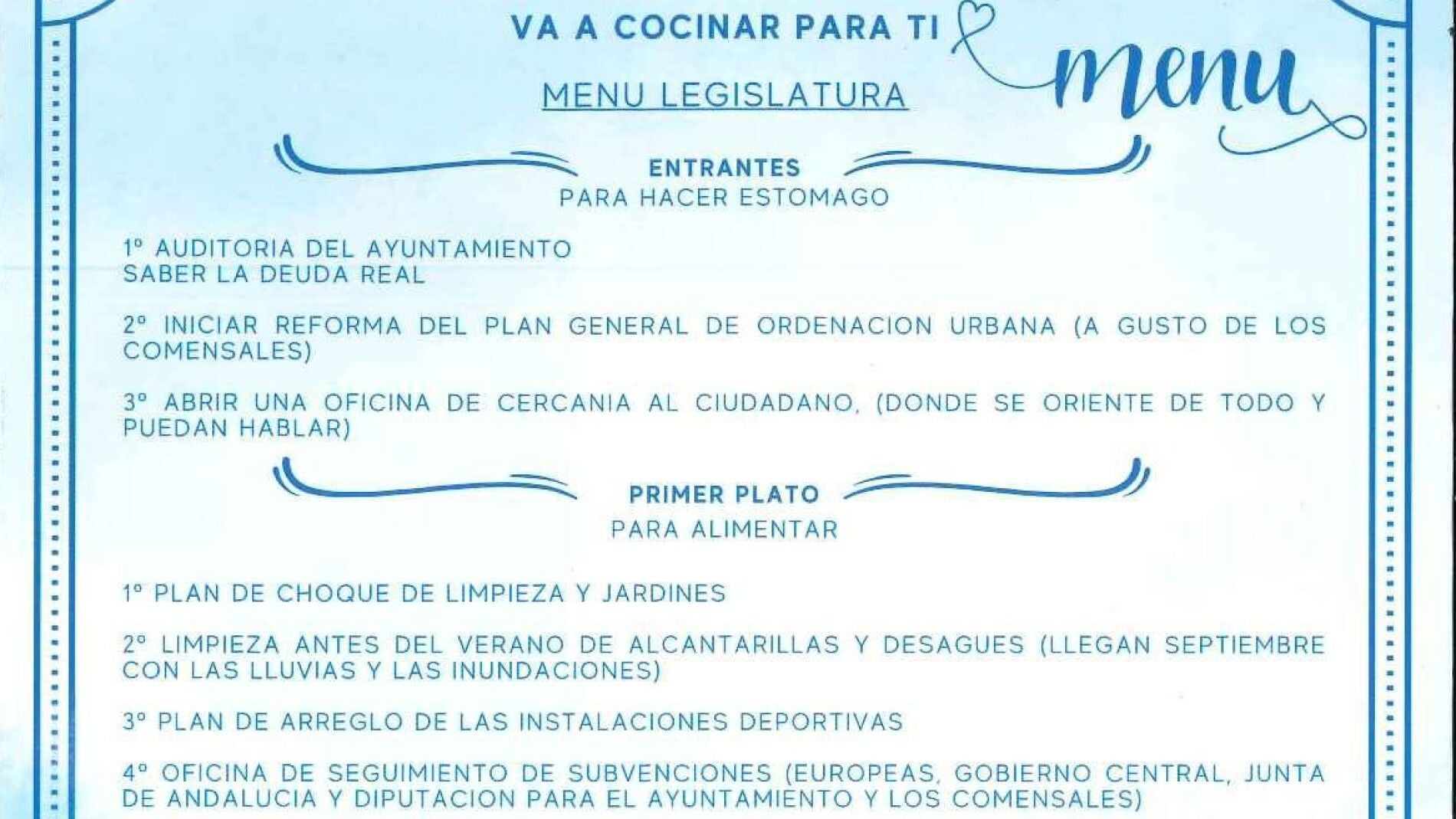 VA A COCINAR PARA TI

menu

MENU LEGISLATURA

ENTRANTES
PARA HACER ESTOMAGO

1º AUDITORIA DEL AYUNTAMIENTO
SABER LA DEUDA REAL

2º INICIAR REFORMA DEL PLAN GENERAL DE ORDENACION URBANA (A GUSTO DE LOS COMENSALES)

3º ABRIR UNA OFICINA DE CERCANIA AL CIUDADANO, (DONDE SE ORIENTE DE TODO Y PUEDAN HABLAR)

PRIMER PLATO
PARA ALIMENTAR

1º PLAN DE CHOQUE DE LIMPIEZA Y JARDINES

2º LIMPIEZA ANTES DEL VERANO DE ALCANTARILLAS Y DESAGUES (LLEGAN SEPTIEMBRE CON LAS LLUVIAS Y LAS INUNDACIONES)

3º PLAN DE ARREGLO DE LAS INSTALACIONES DEPORTIVAS

4º OFICINA DE SEGUIMIENTO DE SUBVENCIONES (EUROPEAS, GOBIERNO CENTRAL, JUNTA DE ANDALUCIA Y DIPUTACION PARA EL AYUNTAMIENTO Y LOS COMENSALES)